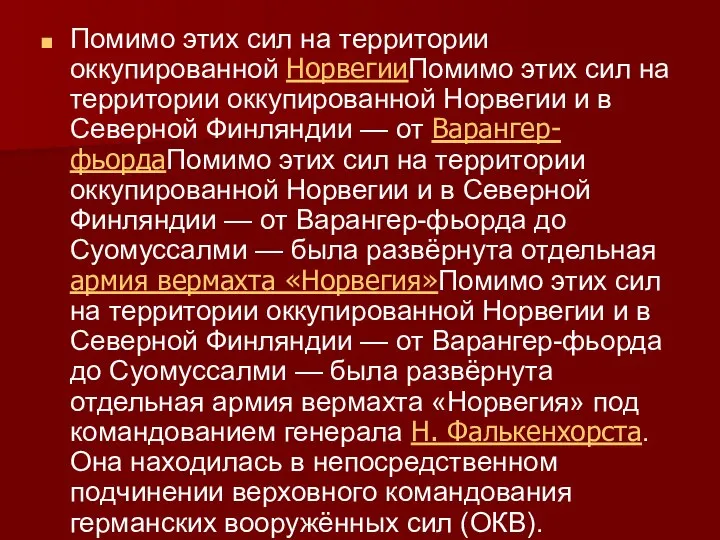 Помимо этих сил на территории оккупированной НорвегииПомимо этих сил на территории оккупированной Норвегии и в Северной Финляндии — от Варангер-фьордаПомимо этих сил на территории оккупированной Норвегии и в Северной Финляндии — от Варангер-фьорда до Суомуссалми — была развёрнута отдельная армия вермахта «Норвегия»Помимо этих сил на территории оккупированной Норвегии и в Северной Финляндии — от Варангер-фьорда до Суомуссалми — была развёрнута отдельная армия вермахта «Норвегия» под командованием генерала Н. Фалькенхорста. Она находилась в непосредственном подчинении верховного командования германских вооружённых сил (ОКВ).